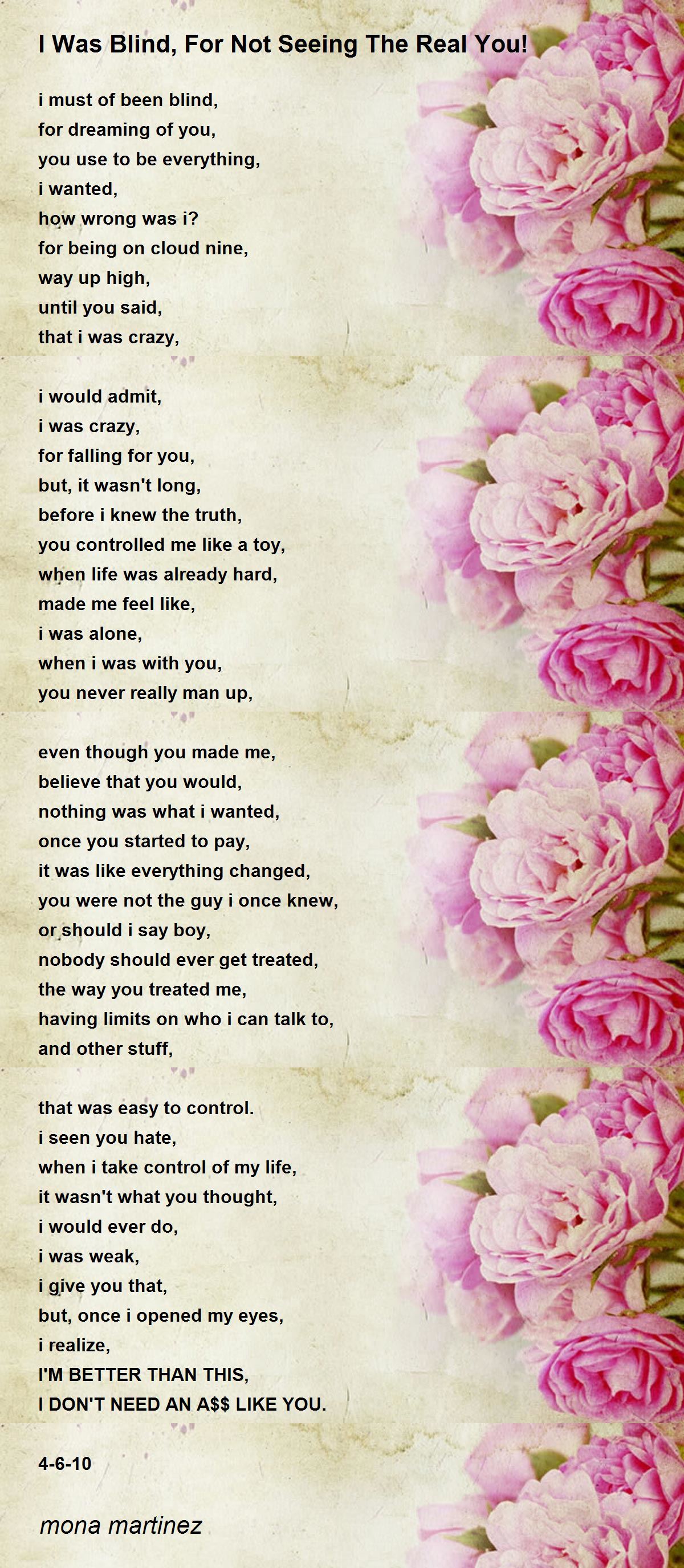 I Was Blind, For Not Seeing The Real You!

i must of been blind,
for dreaming of you,
you use to be everything,
i wanted,
how wrong was i?
for being on cloud nine,
way up high,
until you said,
that i was crazy,

i would admit,
i was crazy,
for falling for you,
but, it wasn't long,
before i knew the truth,
you controlled me like a toy,
when life was already hard,
made me feel like,
i was alone,
when i was with you,
you never really man up,

even though you made me,
believe that you would,
nothing was what i wanted,
once you started to pay,
it was like everything changed,
you were not the guy i once knew,
or should i say boy,
nobody should ever get treated,
the way you treated me,
having limits on who i can talk to,
and other stuff,

that was easy to control.
i seen you hate,
when i take control of my life,
it wasn't what you thought,
i would ever do,
i was weak,
i give you that,
but, once i opened my eyes,
i realize,
I'M BETTER THAN THIS,
I DON'T NEED AN A$$ LIKE YOU.

4-6-10

mona martinez